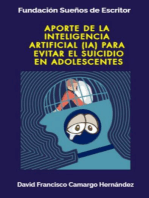 Fundación Sueños de Escritor

APORTE DE LA INTELIGENCIA ARTIFICIAL (IA) PARA EVITAR EL SUICIDIO EN ADOLESCENTES

David Francisco Camargo Hernández